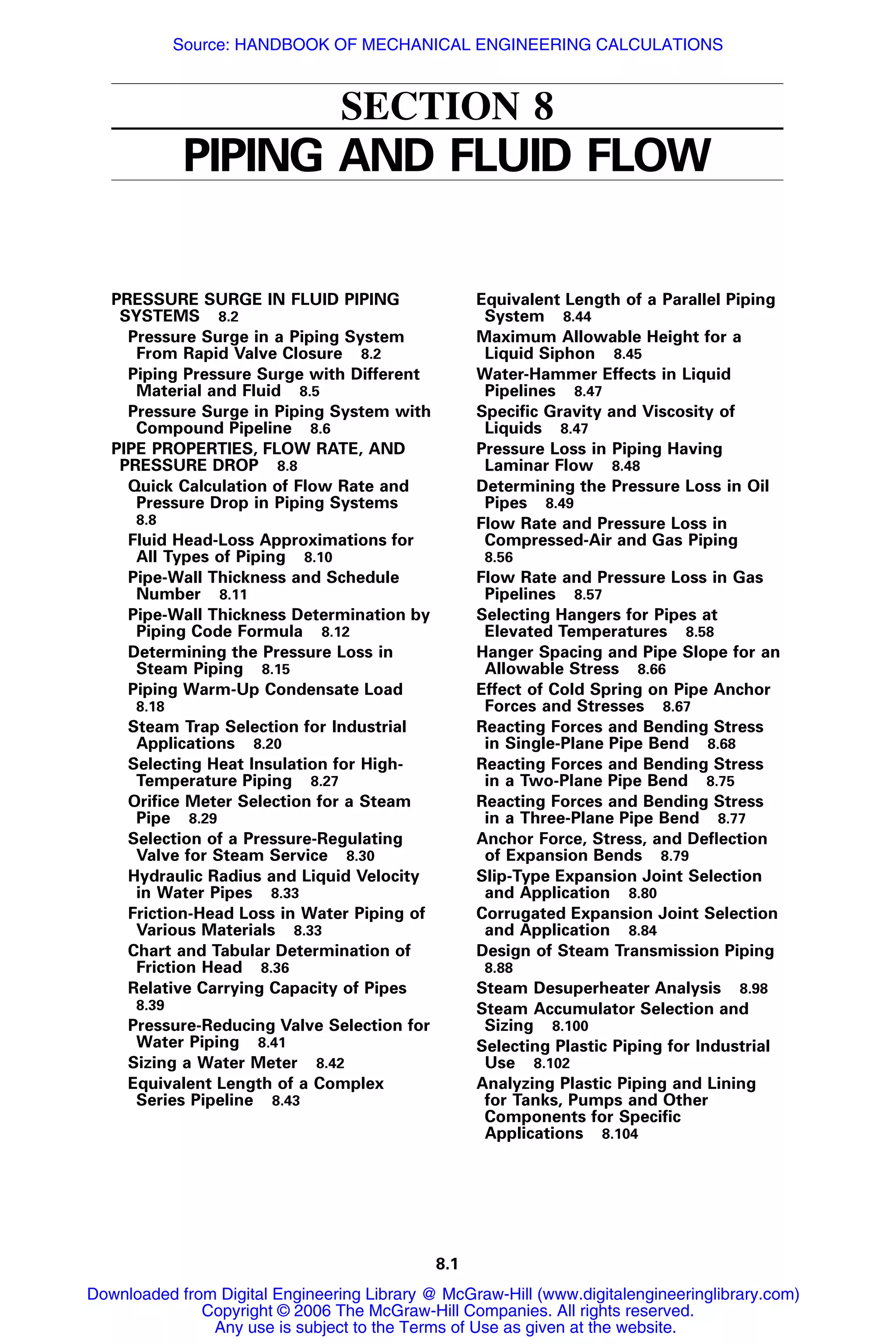 Source: HANDBOOK OF MECHANICAL ENGINEERING CALCULATIONS

SECTION 8

PIPING AND FLUID FLOW

PRESSURE SURGE IN FLUID PIPING SYSTEMS 8.2
Pressure Surge in a Piping System From Rapid Valve Closure 8.2
Piping Pressure Surge with Different Material and Fluid 8.5
Pressure Surge in Piping System with Compound Pipeline 8.6
PIPE PROPERTIES, FLOW RATE, AND PRESSURE DROP 8.8
Quick Calculation of Flow Rate and Pressure Drop in Piping Systems 8.8
Fluid Head-Loss Approximations for All Types of Piping 8.10
Pipe-Wall Thickness and Schedule Number 8.11
Pipe-Wall Thickness Determination by Piping Code Formula 8.12
Determining the Pressure Loss in Steam Piping 8.15
Piping Warm-Up Condensate Load 8.18
Steam Trap Selection for Industrial Applications 8.20
Selecting Heat Insulation for High-Temperature Piping 8.27
Orifice Meter Selection for a Steam Pipe 8.29
Selection of a Pressure-Regulating Valve for Steam Service 8.30
Hydraulic Radius and Liquid Velocity in Water Pipes 8.33
Friction-Head Loss in Water Piping of Various Materials 8.33
Chart and Tabular Determination of Friction Head 8.36
Relative Carrying Capacity of Pipes 8.39
Pressure-Reducing Valve Selection for Water Piping 8.41
Sizing a Water Meter 8.42
Equivalent Length of a Complex Series Pipeline 8.43
Equivalent Length of a Parallel Piping System 8.44
Maximum Allowable Height for a Liquid Siphon 8.45
Water-Hammer Effects in Liquid Pipelines 8.47
Specific Gravity and Viscosity of Liquids 8.47
Pressure Loss in Piping Having Laminar Flow 8.48
Determining the Pressure Loss in Oil Pipes 8.49
Flow Rate and Pressure Loss in Compressed-Air and Gas Piping 8.56
Flow Rate and Pressure Loss in Gas Pipelines 8.57
Selecting Hangers for Pipes at Elevated Temperatures 8.58
Hanger Spacing and Pipe Slope for an Allowable Stress 8.66
Effect of Cold Spring on Pipe Anchor Forces and Stresses 8.67
Reacting Forces and Bending Stress in Single-Plane Pipe Bend 8.68
Reacting Forces and Bending Stress in a Two-Plane Pipe Bend 8.75
Reacting Forces and Bending Stress in a Three-Plane Pipe Bend 8.77
Anchor Force, Stress, and Deflection of Expansion Bends 8.79
Slip-Type Expansion Joint Selection and Application 8.80
Corrugated Expansion Joint Selection and Application 8.84
Design of Steam Transmission Piping 8.88
Steam Desuperheater Analysis 8.98
Steam Accumulator Selection and Sizing 8.100
Selecting Plastic Piping for Industrial Use 8.102
Analyzing Plastic Piping and Lining for Tanks, Pumps and Other Components for Specific Applications 8.104

8.1

Downloaded from Digital Engineering Library @ McGraw-Hill (www.digitalengineeringlibrary.com)
Copyright © 2006 The McGraw-Hill Companies. All rights reserved.
Any use is subject to the Terms of Use as given at the website.